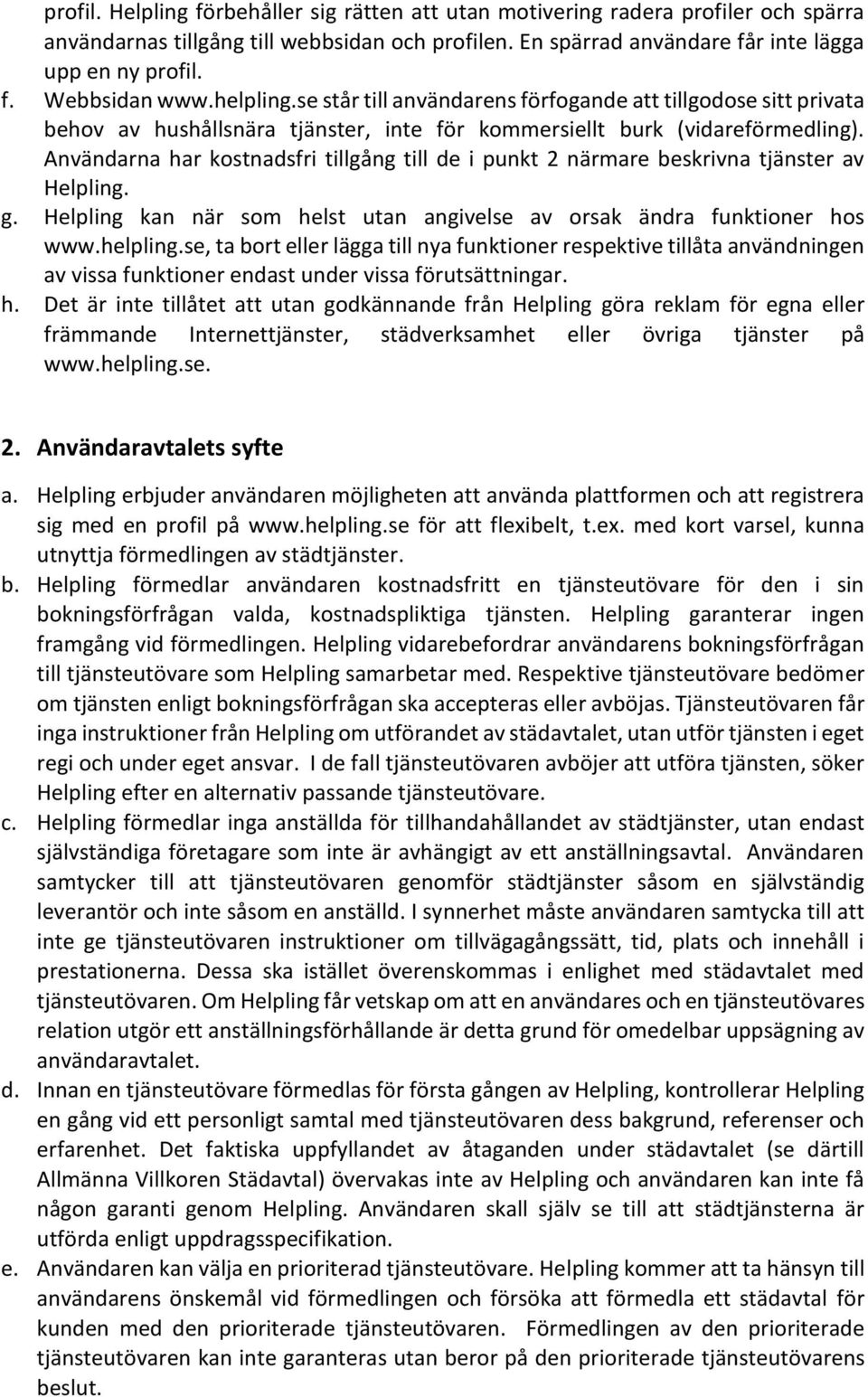 profil. Helpling förbehåller sig rätten att utan motivering radera profiler och spärra användarnas tillgång till webbsidan och profilen. En spärrad användare får inte lägga upp en ny profil.
f. Webbsidan www.helpling.se står till användarens förfogande att tillgodose sitt privata behov av hushållsnära tjänster, inte för kommersiellt burk (vidareförmedling). Användarna har kostnadsfri tillgång till de i punkt 2 närmare beskrivna tjänster av Helpling.
g. Helpling kan när som helst utan angivelse av orsak ändra funktioner hos www.helpling.se, ta bort eller lägga till nya funktioner respektive tillåta användningen av vissa funktioner endast under vissa förutsättningar.
h. Det är inte tillåtet att utan godkännande från Helpling göra reklam för egna eller främmande Internettjänster, städverksamhet eller övriga tjänster på www.helpling.se.

2. Användaravtalets syfte
a. Helpling erbjuder användaren möjligheten att använda plattformen och att registrera sig med en profil på www.helpling.se för att flexibelt, t.ex. med kort varsel, kunna utnyttja förmedlingen av städtjänster.
b. Helpling förmedlar användaren kostnadsfritt en tjänsteutövare för den i sin bokningsförfrågan valda, kostnadspliktiga tjänsten. Helpling garanterar ingen framgång vid förmedlingen. Helpling vidarebefordrar användarens bokningsförfrågan till tjänsteutövare som Helpling samarbetar med. Respektive tjänsteutövare bedömer om tjänsten enligt bokningsförfrågan ska accepteras eller avböjas. Tjänsteutövaren får inga instruktioner från Helpling om utförandet av städavtalet, utan utför tjänsten i eget regi och under eget ansvar. I de fall tjänsteutövaren avböjer att utföra tjänsten, söker Helpling efter en alternativ passande tjänsteutövare.
c. Helpling förmedlar inga anställda för tillhandahållandet av städtjänster, utan endast självständiga företagare som inte är avhängigt av ett anställningsavtal. Användaren samtycker till att tjänsteutövaren genomför städtjänster såsom en självständig leverantör och inte såsom en anställd. I synnerhet måste användaren samtycka till att inte ge tjänsteutövaren instruktioner om tillvägagångssätt, tid, plats och innehåll i prestationerna. Dessa ska istället överenskommas i enlighet med städavtalet med tjänsteutövaren. Om Helpling får vetskap om att en användares och en tjänsteutövares relation utgör ett anställningsförhållande är detta grund för omedelbar uppsägning av användaravtalet.
d. Innan en tjänsteutövare förmedlas för första gången av Helpling, kontrollerar Helpling en gång vid ett personligt samtal med tjänsteutövaren dess bakgrund, referenser och erfarenhet. Det faktiska uppfyllandet av åtaganden under städavtalet (se därtill Allmänna Villkoren Städavtal) övervakas inte av Helpling och användaren kan inte få någon garanti genom Helpling. Användaren skall själv se till att städtjänsterna är utförda enligt uppdragsspecifikation.
e. Användaren kan välja en prioriterad tjänsteutövare. Helpling kommer att ta hänsyn till användarens önskemål vid förmedlingen och försöka att förmedla ett städavtal för kunden med den prioriterade tjänsteutövaren. Förmedlingen av den prioriterade tjänsteutövaren kan inte garanteras utan beror på den prioriterade tjänsteutövarens beslut.